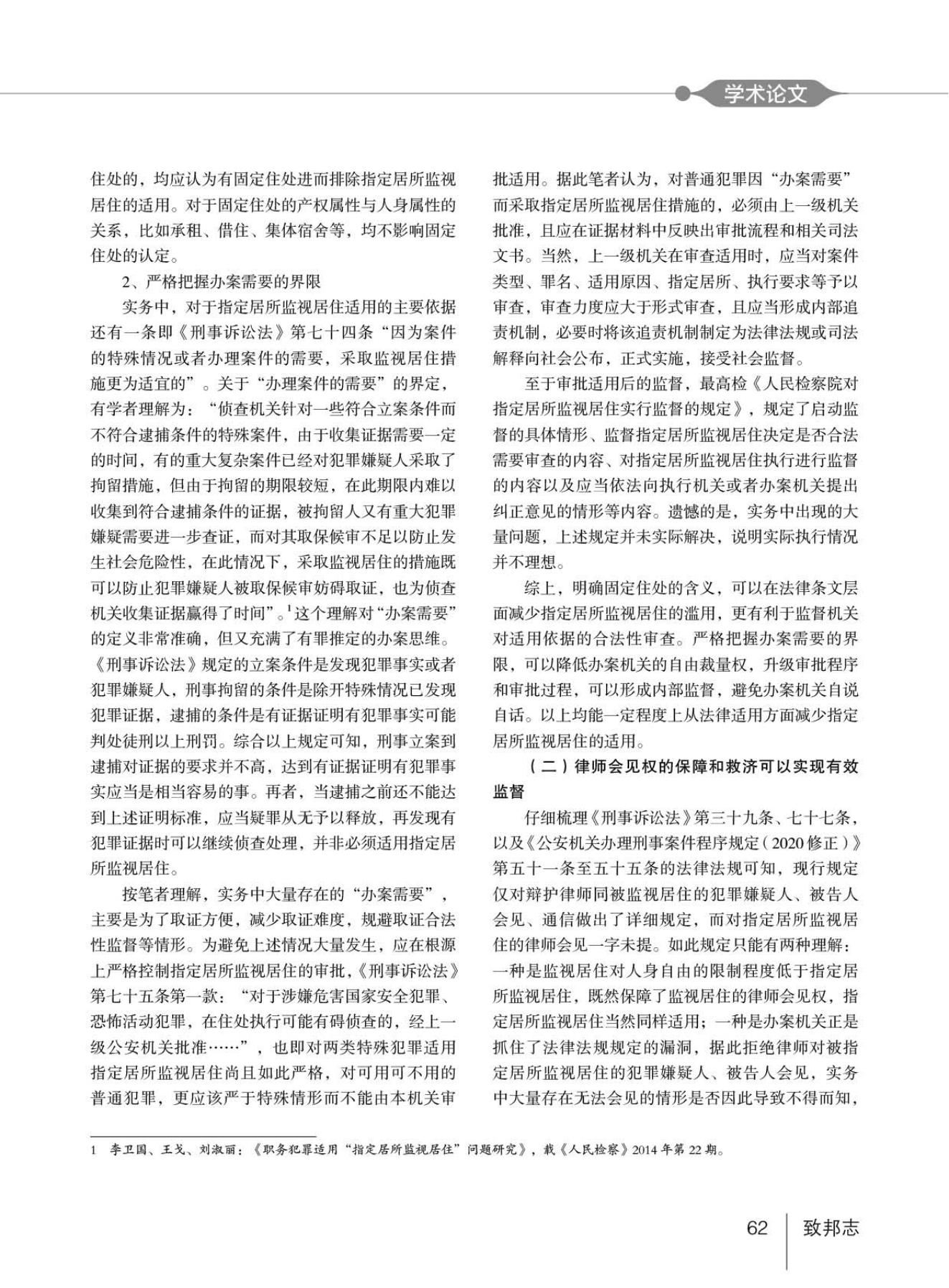 学术论文

住处的，均应认为有固定住处进而排除指定居所监视居住的适用。对于固定住处的产权属性与人身属性的关系，比如承租、借住、集体宿舍等，均不影响固定住处的认定。

2、严格把握办案需要的界限

实务中，对于指定居所监视居住适用的主要依据还有一条即《刑事诉讼法》第七十四条“因为案件的特殊情况或者办理案件的需要，采取监视居住措施更为适宜的”。关于“办理案件的需要”的界定，有学者理解为：“侦查机关针对一些符合立案条件而不符合逮捕条件的特殊案件，由于收集证据需要一定的时间，有的重大复杂案件已经对犯罪嫌疑人采取了拘留措施，但由于拘留的期限较短，在此期限内难以收集到符合逮捕条件的证据，被拘留人又有重大犯罪嫌疑需要进一步查证，而对其取保候审不足以防止发生社会危险性，在此情况下，采取监视居住的措施既可以防止犯罪嫌疑人被取保候审妨碍取证，也为侦查机关收集证据赢得了时间”。$^1$这个理解对“办案需要”的定义非常准确，但又充满了有罪推定的办案思维。《刑事诉讼法》规定的立案条件是发现犯罪事实或者犯罪嫌疑人，刑事拘留的条件是除开特殊情况已发现犯罪证据，逮捕的条件是有证据证明有犯罪事实可能判处徒刑以上刑罚。综合以上规定可知，刑事立案到逮捕对证据的要求并不高，达到有证据证明有犯罪事实应当是相当容易的事。再者，当逮捕之前还不能达到上述证明标准，应当疑罪从无予以释放，再发现有犯罪证据时可以继续侦查处理，并非必须适用指定居所监视居住。

按笔者理解，实务中大量存在的“办案需要”，主要是为了取证方便，减少取证难度，规避取证合法性监督等情形。为避免上述情况大量发生，应在根源上严格控制指定居所监视居住的审批，《刑事诉讼法》第七十五条第一款：“对于涉嫌危害国家安全犯罪、恐怖活动犯罪，在住处执行可能有碍侦查的，经上一级公安机关批准……”，也即对两类特殊犯罪适用指定居所监视居住尚且如此严格，对可用可不用的普通犯罪，更应该严于特殊情形而不能由本机关审批适用。据此笔者认为，对普通犯罪因“办案需要”而采取指定居所监视居住措施的，必须由上一级机关批准，且应在证据材料中反映出审批流程和相关司法文书。当然，上一级机关在审查适用时，应当对案件类型、罪名、适用原因、指定居所、执行要求等予以审查，审查力度应大于形式审查，且应当形成内部追责机制，必要时将该追责机制制定为法律法规或司法解释向社会公布，正式实施，接受社会监督。

至于审批适用后的监督，最高检《人民检察院对指定居所监视居住实行监督的规定》，规定了启动监督的具体情形、监督指定居所监视居住决定是否合法需要审查的内容、对指定居所监视居住执行进行监督的内容以及应当依法向执行机关或者办案机关提出纠正意见的情形等内容。遗憾的是，实务中出现的大量问题，上述规定并未实际解决，说明实际执行情况并不理想。

综上，明确固定住处的含义，可以在法律条文层面减少指定居所监视居住的滥用，更有利于监督机关对适用依据的合法性审查。严格把握办案需要的界限，可以降低办案机关的自由裁量权，升级审批程序和审批过程，可以形成内部监督，避免办案机关自说自话。以上均能一定程度上从法律适用方面减少指定居所监视居住的适用。

（二）律师会见权的保障和救济可以实现有效监督

仔细梳理《刑事诉讼法》第三十九条、七十七条，以及《公安机关办理刑事案件程序规定（2020修正）》第五十一条至五十五条的法律法规可知，现行规定仅对辩护律师同被监视居住的犯罪嫌疑人、被告人会见、通信做出了详细规定，而对指定居所监视居住的律师会见一字未提。如此规定只能有两种理解：一种是监视居住对人身自由的限制程度低于指定居所监视居住，既然保障了监视居住的律师会见权，指定居所监视居住当然同样适用；一种是办案机关正是抓住了法律法规规定的漏洞，据此拒绝律师对被指定居所监视居住的犯罪嫌疑人、被告人会见，实务中大量存在无法会见的情形是否因此导致不得而知，

1 李卫国、王戈、刘淑丽：《职务犯罪适用“指定居所监视居住”问题研究》，载《人民检察》2014年第22期。

62 致邦志